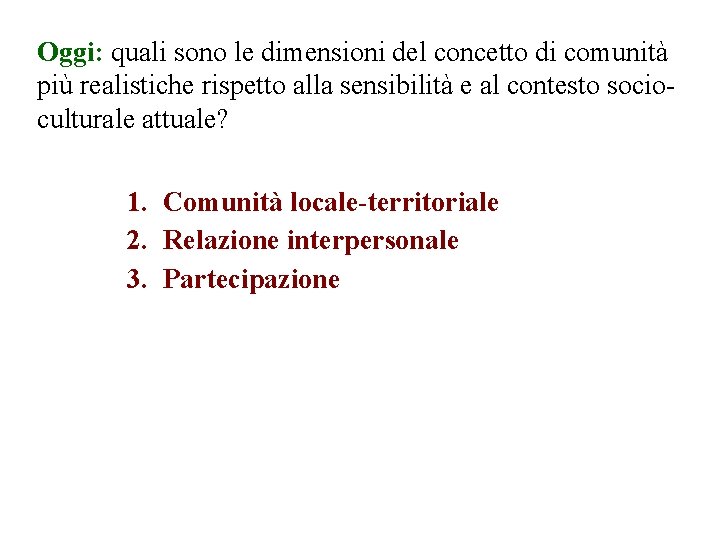 Oggi: quali sono le dimensioni del concetto di comunità più realistiche rispetto alla sensibilità e al contesto socio-culturale attuale?

1. Comunità locale-territoriale
2. Relazione interpersonale
3. Partecipazione